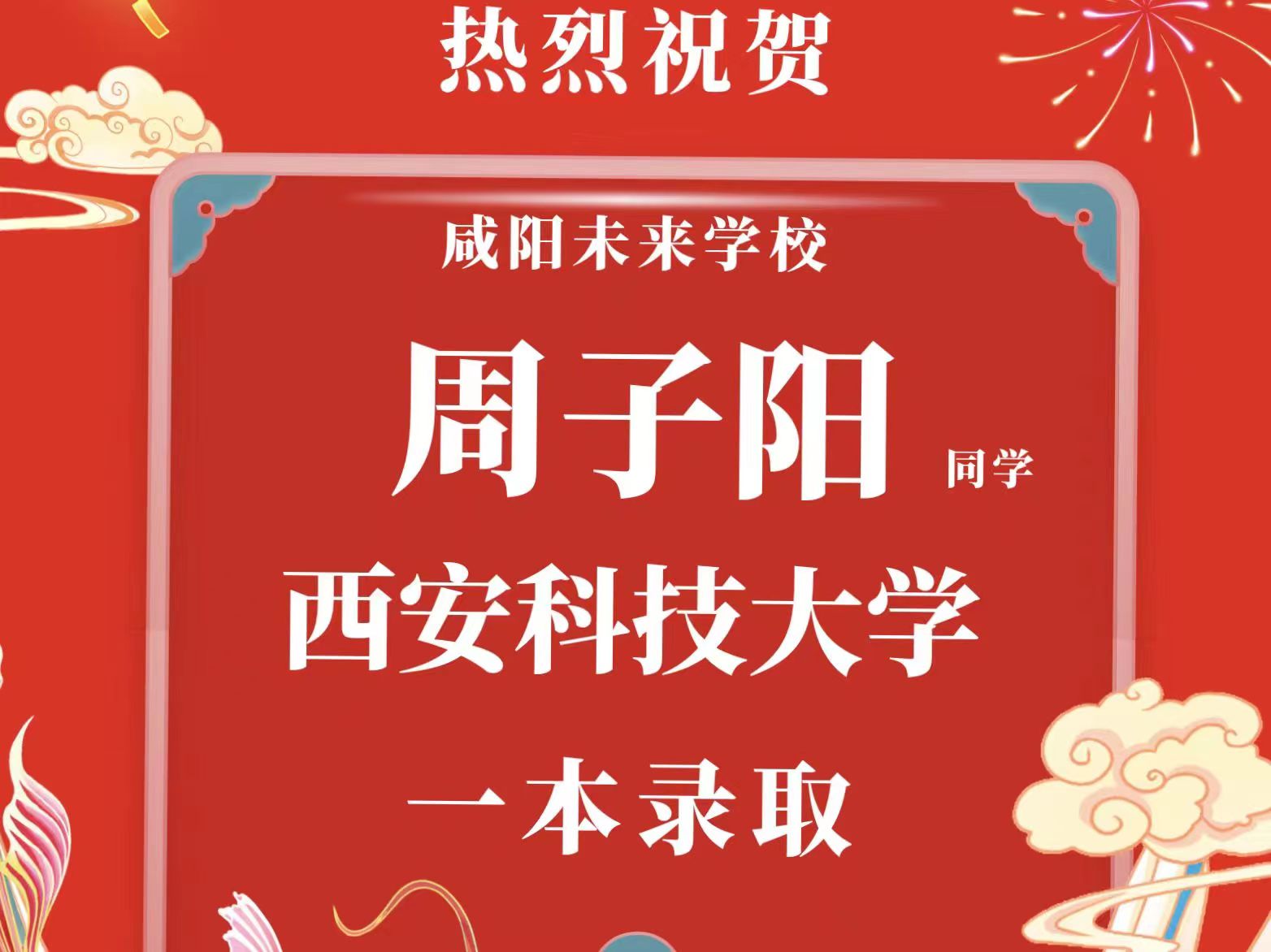 热烈祝贺

咸阳未来学校

周子阳 同学

西安科技大学

一本录取